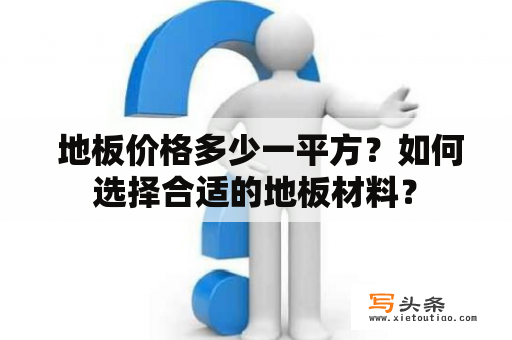 地板价格多少一平方？如何选择合适的地板材料？

写头条
www.xietoutiao.com